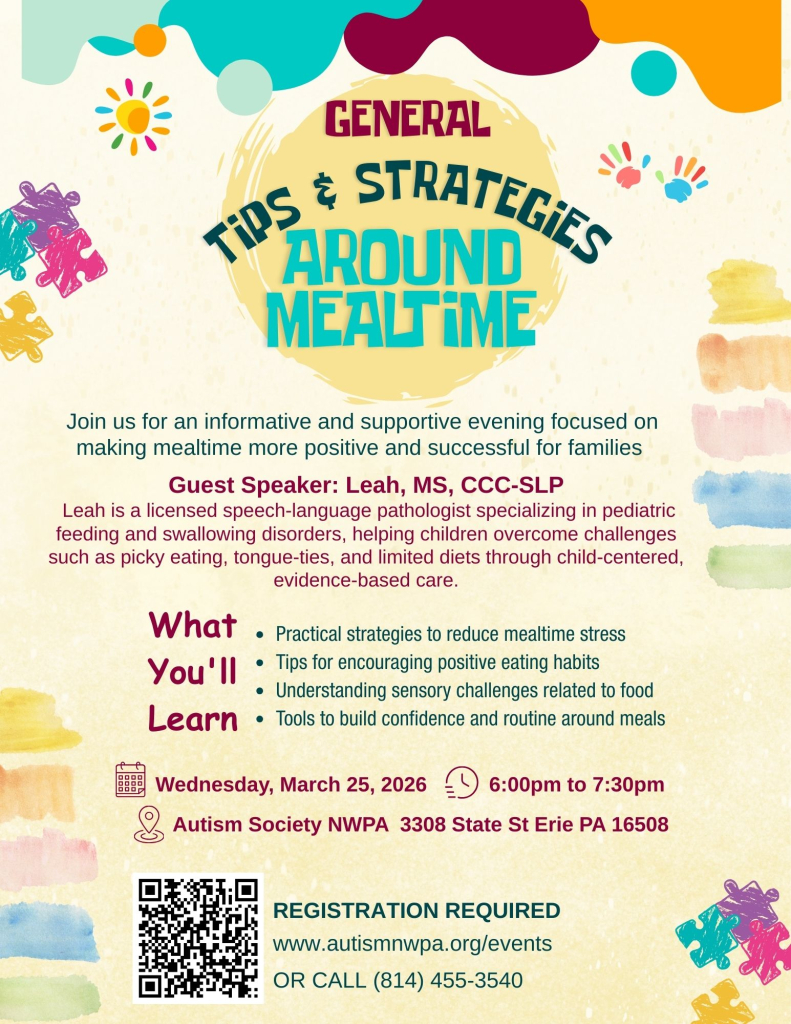 GENERAL

TiPS & STRATEGiES

AROUND MEALTiME

Join us for an informative and supportive evening focused on making mealtime more positive and successful for families

Guest Speaker: Leah, MS, CCC-SLP

Leah is a licensed speech-language pathologist specializing in pediatric feeding and swallowing disorders, helping children overcome challenges such as picky eating, tongue-ties, and limited diets through child-centered, evidence-based care.

What You'll Learn

• Practical strategies to reduce mealtime stress
• Tips for encouraging positive eating habits
• Understanding sensory challenges related to food
• Tools to build confidence and routine around meals

Wednesday, March 25, 2026 6:00pm to 7:30pm

Autism Society NWPA 3308 State St Erie PA 16508

REGISTRATION REQUIRED
www.autismnwpa.org/events
OR CALL (814) 455-3540